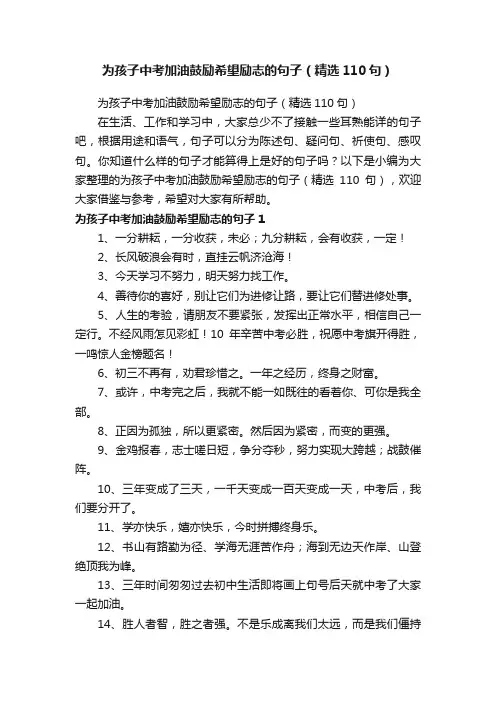 为孩子中考加油鼓励希望励志的句子（精选 110 句）

为孩子中考加油鼓励希望励志的句子（精选 110 句）

在生活、工作和学习中，大家总少不了接触一些耳熟能详的句子吧，根据用途和语气，句子可以分为陈述句、疑问句、祈使句、感叹句。你知道什么样的句子才能算得上是好的句子吗？以下是小编为大家整理的为孩子中考加油鼓励希望励志的句子（精选 110 句），欢迎大家借鉴与参考，希望对大家有所帮助。

为孩子中考加油鼓励希望励志的句子 1

1、一分耕耘，一分收获，未必；九分耕耘，会有收获，一定！

2、长风破浪会有时，直挂云帆济沧海！

3、今天学习不努力，明天努力找工作。

4、善待你的喜好，别让它们为进修让路，要让它们替进修处事。

5、人生的考验，请朋友不要紧张，发挥出正常水平，相信自己一定行。不经风雨怎见彩虹！10 年辛苦中考必胜，祝愿中考旗开得胜，一鸣惊人金榜题名！

6、初三不再有，劝君珍惜之。一年之经历，终身之财富。

7、或许，中考完之后，我就不能一如既往的看着你、可你是我全部。

8、正因为孤独，所以更紧密。然后因为紧密，而变的更强。

9、金鸡报春，志士嗟日短，争分夺秒，努力实现大跨越；战鼓催阵。

10、三年变成了三天，一千天变成一百天变成一天，中考后，我们要分开了。

11、学亦快乐，嬉亦快乐，今时拼搏终身乐。

12、书山有路勤为径、学海无涯苦作舟；海到无边天作岸、山登绝顶我为峰。

13、三年时间匆匆过去初中生活即将画上句号后天就中考了大家一起加油。

14、胜人者智，胜之者强。不是乐成离我们太远，而是我们僵持